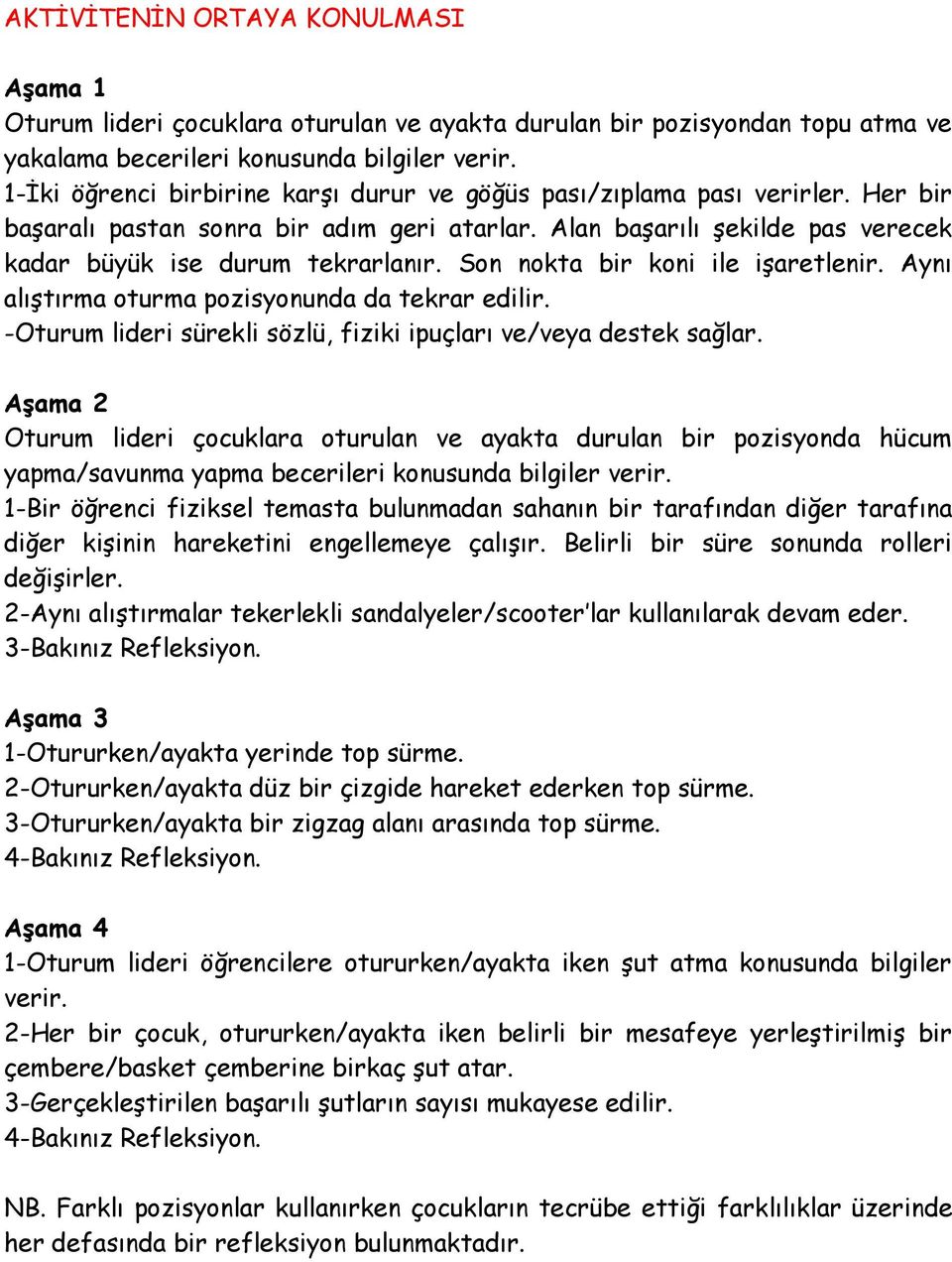 AKTİVİTENİN ORTAYA KONULMASI

Aşama 1
Oturum lideri çocuklara oturulan ve ayakta durulan bir pozisyondan topu atma ve yakalama becerileri konusunda bilgiler verir.
1-İki öğrenci birbirine karşı durur ve göğüs pası/zıplama pası verirler. Her bir başaralı pastan sonra bir adım geri atarlar. Alan başarılı şekilde pas verecek kadar büyük ise durum tekrarlanır. Son nokta bir koni ile işaretlenir. Aynı alıştırma oturma pozisyonunda da tekrar edilir.
-Oturum lideri sürekli sözlü, fiziki ipuçları ve/veya destek sağlar.

Aşama 2
Oturum lideri çocuklara oturulan ve ayakta durulan bir pozisyonda hücum yapma/savunma yapma becerileri konusunda bilgiler verir.
1-Bir öğrenci fiziksel temasta bulunmadan sahanın bir tarafından diğer tarafına diğer kişinin hareketini engellemeye çalışır. Belirli bir süre sonunda rolleri değişirler.
2-Aynı alıştırmalar tekerlekli sandalyeler/scooter'lar kullanılarak devam eder.
3-Bakınız Refleksiyon.

Aşama 3
1-Otururken/ayakta yerinde top sürme.
2-Otururken/ayakta düz bir çizgide hareket ederken top sürme.
3-Otururken/ayakta bir zigzag alanı arasında top sürme.
4-Bakınız Refleksiyon.

Aşama 4
1-Oturum lideri öğrencilere otururken/ayakta iken şut atma konusunda bilgiler verir.
2-Her bir çocuk, otururken/ayakta iken belirli bir mesafeye yerleştirilmiş bir çembere/basket çemberine birkaç şut atar.
3-Gerçekleştirilen başarılı şutların sayısı mukayese edilir.
4-Bakınız Refleksiyon.

NB. Farklı pozisyonlar kullanırken çocukların tecrübe ettiği farklılıklar üzerinde her defasında bir refleksiyon bulunmaktadır.